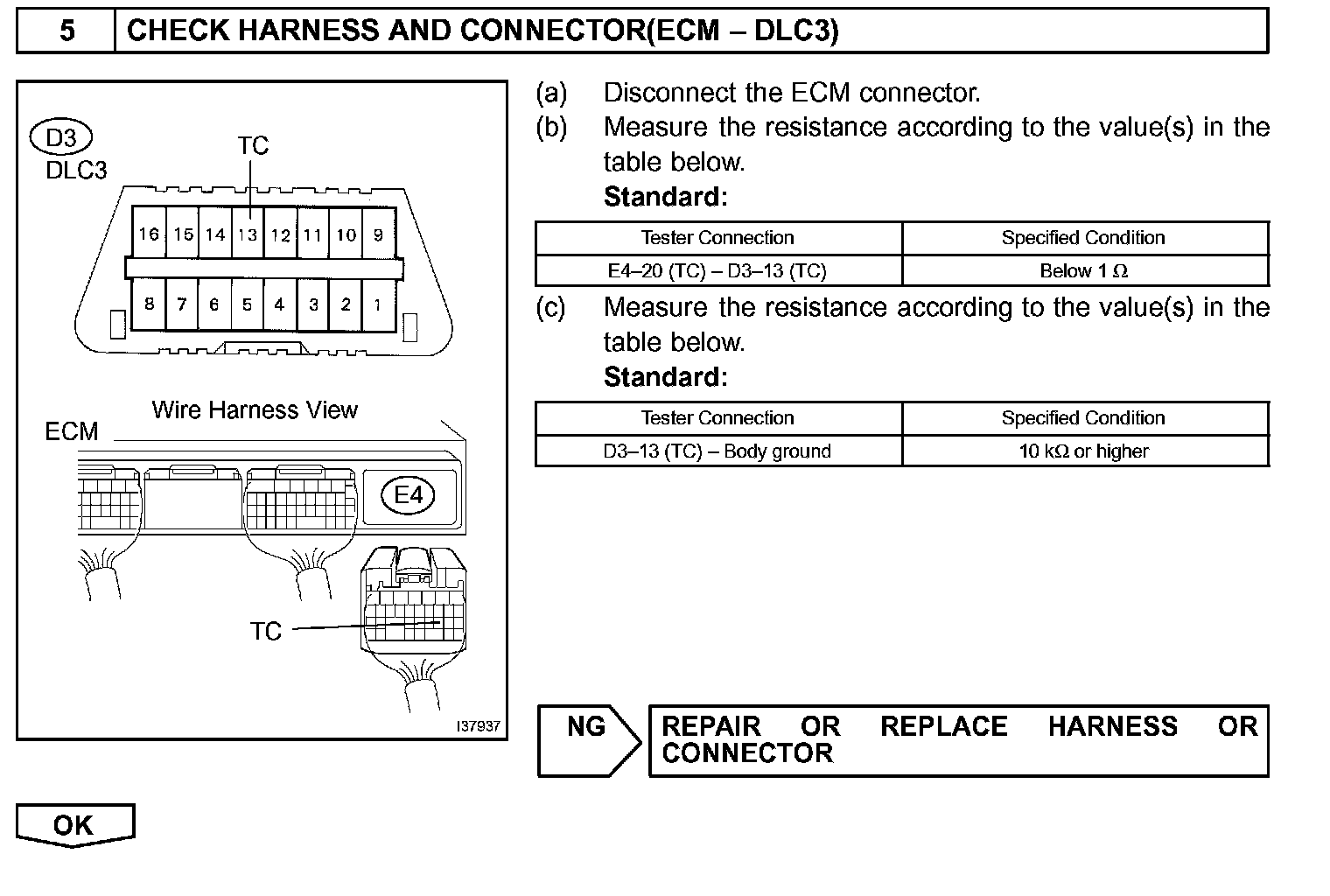 5 CHECK HARNESS AND CONNECTOR(ECM – DLC3)

D3
DLC3
TC
16 15 14 13 12 11 10 9
8 7 6 5 4 3 2 1

Wire Harness View
ECM
E4
TC
I37937

(a) Disconnect the ECM connector.
(b) Measure the resistance according to the value(s) in the table below.
Standard:

| Tester Connection | Specified Condition |
|---|---|
| E4–20 (TC) – D3–13 (TC) | Below 1 $\Omega$ |

(c) Measure the resistance according to the value(s) in the table below.
Standard:

| Tester Connection | Specified Condition |
|---|---|
| D3–13 (TC) – Body ground | 10 k$\Omega$ or higher |

NG
REPAIR OR REPLACE HARNESS OR CONNECTOR

OK